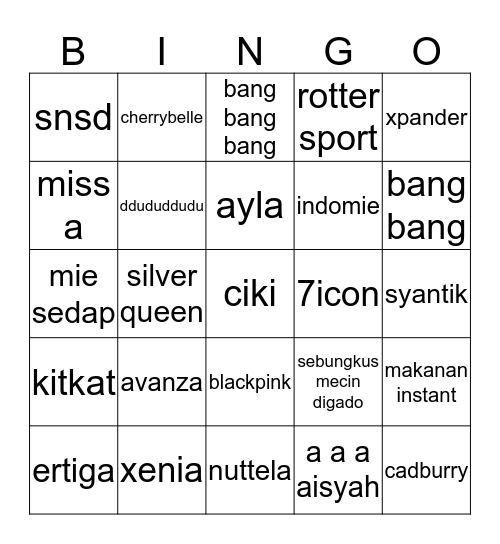 | B | I | N | G | O |
|---|---|---|---|---|
| snsd | cherrybelle | bang bang bang | rotter sport | xpander |
| miss a | ddududdudu | ayla | indomie | bang bang |
| mie sedap | silver queen | ciki | 7icon | syantik |
| kitkat | avanza | blackpink | sebungkus mecin digado | makanan instant |
| ertiga | xenia | nuttela | a a a aisyah | cadburry |